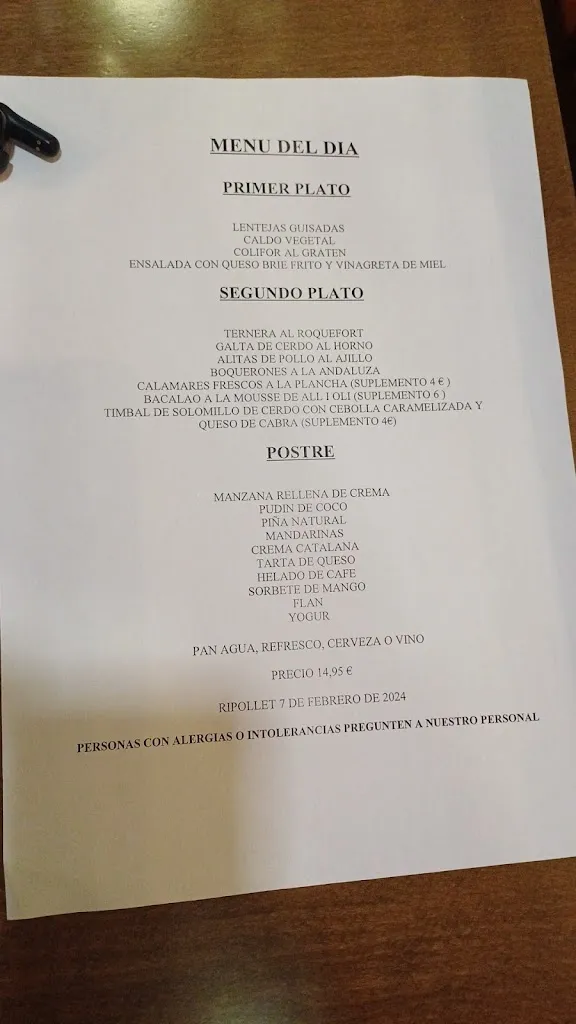 MENU DEL DIA

PRIMER PLATO

LENTEJAS GUISADAS
CALDO VEGETAL
COLIFOR AL GRATEN
ENSALADA CON QUESO BRIE FRITO Y VINAGRETA DE MIEL

SEGUNDO PLATO

TERNERA AL ROQUEFORT
GALTA DE CERDO AL HORNO
ALITAS DE POLLO AL AJILLO
BOQUERONES A LA ANDALUZA
CALAMARES FRESCOS A LA PLANCHA (SUPLEMENTO 4 € )
BACALAO A LA MOUSSE DE ALL I OLI (SUPLEMENTO 6 )
TIMBAL DE SOLOMILLO DE CERDO CON CEBOLLA CARAMELIZADA Y QUESO DE CABRA (SUPLEMENTO 4€)

POSTRE

MANZANA RELLENA DE CREMA
PUDIN DE COCO
PIÑA NATURAL
MANDARINAS
CREMA CATALANA
TARTA DE QUESO
HELADO DE CAFE
SORBETE DE MANGO
FLAN
YOGUR

PAN AGUA, REFRESCO, CERVEZA O VINO

PRECIO 14,95 €

RIPOLLET 7 DE FEBRERO DE 2024

PERSONAS CON ALERGIAS O INTOLERANCIAS PREGUNTEN A NUESTRO PERSONAL